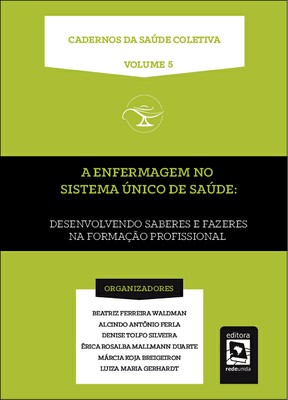 CADERNOS DA SAÚDE COLETIVA

VOLUME 5

A ENFERMAGEM NO SISTEMA ÚNICO DE SAÚDE:

DESENVOLVENDO SABERES E FAZERES NA FORMAÇÃO PROFISSIONAL

ORGANIZADORES

BEATRIZ FERREIRA WALDMAN
ALCINDO ANTÔNIO FERLA
DENISE TOLFO SILVEIRA
ÉRICA ROSALBA MALLMANN DUARTE
MÁRCIA KOJA BREIGEIRON
LUIZA MARIA GERHARDT

editora
redeunida